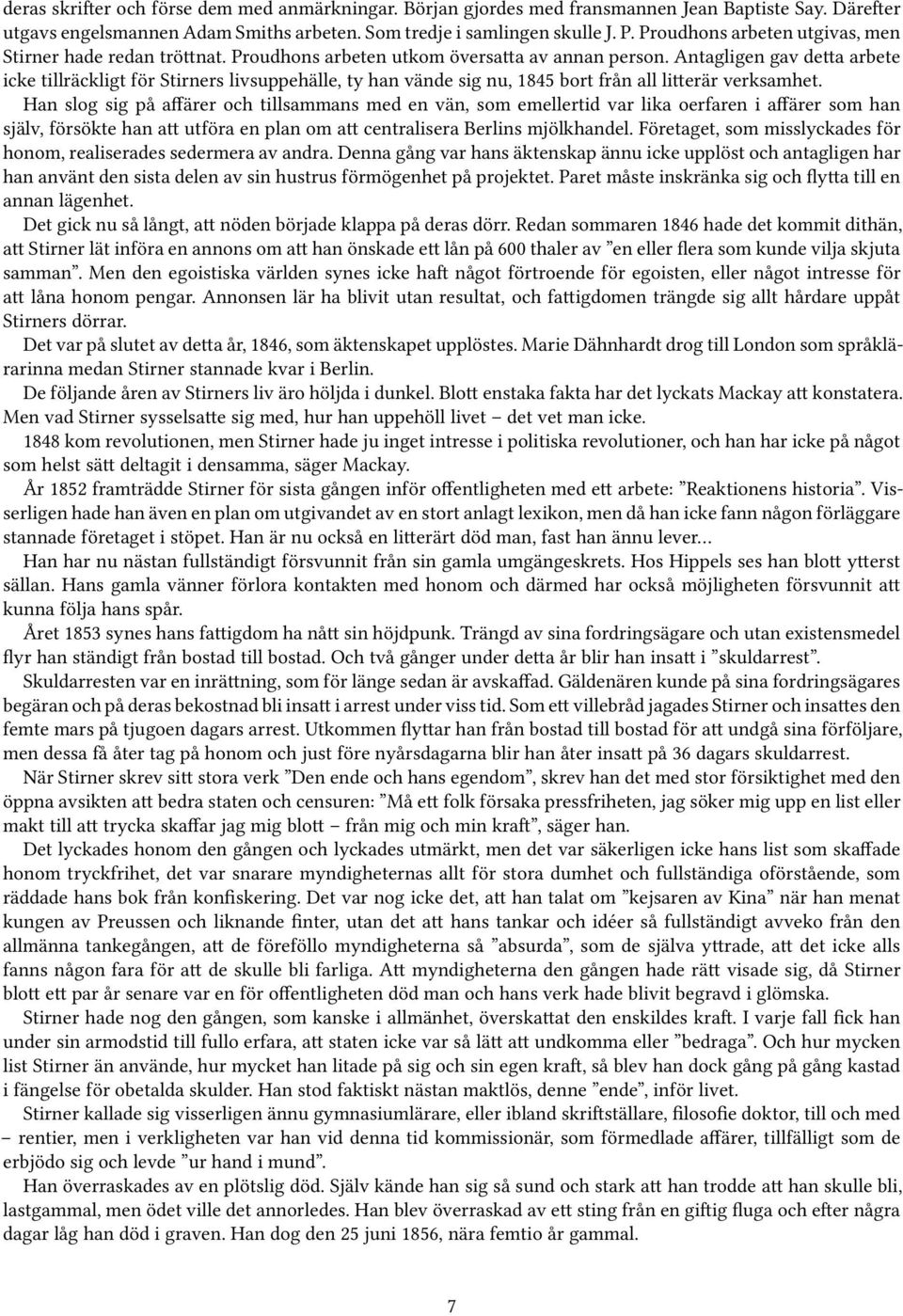 deras skrifter och förse dem med anmärkningar. Början gjordes med fransmannen Jean Baptiste Say. Därefter utgavs engelsmannen Adam Smiths arbeten. Som tredje i samlingen skulle J. P. Proudhons arbeten utgivas, men Stirner hade redan tröttnat. Proudhons arbeten utkom översatta av annan person. Antagligen gav detta arbete icke tillräckligt för Stirners livsuppehälle, ty han vände sig nu, 1845 bort från all litterär verksamhet.

Han slog sig på affärer och tillsammans med en vän, som emellertid var lika oerfaren i affärer som han själv, försökte han att utföra en plan om att centralisera Berlins mjölkhandel. Företaget, som misslyckades för honom, realiserades sedermera av andra. Denna gång var hans äktenskap ännu icke upplöst och antagligen har han använt den sista delen av sin hustrus förmögenhet på projektet. Paret måste inskränka sig och flytta till en annan lägenhet.

Det gick nu så långt, att nöden började klappa på deras dörr. Redan sommaren 1846 hade det kommit dithän, att Stirner lät införa en annons om att han önskade ett lån på 600 thaler av ”en eller flera som kunde vilja skjuta samman”. Men den egoistiska världen synes icke haft något förtroende för egoisten, eller något intresse för att låna honom pengar. Annonsen lär ha blivit utan resultat, och fattigdomen trängde sig allt hårdare uppåt Stirners dörrar.

Det var på slutet av detta år, 1846, som äktenskapet upplöstes. Marie Dähnhardt drog till London som språklärarinna medan Stirner stannade kvar i Berlin.

De följande åren av Stirners liv äro höljda i dunkel. Blott enstaka fakta har det lyckats Mackay att konstatera. Men vad Stirner sysselsatte sig med, hur han uppehöll livet – det vet man icke.

1848 kom revolutionen, men Stirner hade ju inget intresse i politiska revolutioner, och han har icke på något som helst sätt deltagit i densamma, säger Mackay.

År 1852 framträdde Stirner för sista gången inför offentligheten med ett arbete: ”Reaktionens historia”. Visserligen hade han även en plan om utgivandet av en stort anlagt lexikon, men då han icke fann någon förläggare stannade företaget i stöpet. Han är nu också en litterärt död man, fast han ännu lever…

Han har nu nästan fullständigt försvunnit från sin gamla umgängeskrets. Hos Hippels ses han blott ytterst sällan. Hans gamla vänner förlora kontakten med honom och därmed har också möjligheten försvunnit att kunna följa hans spår.

Året 1853 synes hans fattigdom ha nått sin höjdpunk. Trängd av sina fordringsägare och utan existensmedel flyr han ständigt från bostad till bostad. Och två gånger under detta år blir han insatt i ”skuldarrest”.

Skuldarresten var en inrättning, som för länge sedan är avskaffad. Gäldenären kunde på sina fordringsägares begäran och på deras bekostnad bli insatt i arrest under viss tid. Som ett villebråd jagades Stirner och insattes den femte mars på tjugoen dagars arrest. Utkommen flyttar han från bostad till bostad för att undgå sina förföljare, men dessa få åter tag på honom och just före nyårsdagarna blir han åter insatt på 36 dagars skuldarrest.

När Stirner skrev sitt stora verk ”Den ende och hans egendom”, skrev han det med stor försiktighet med den öppna avsikten att bedra staten och censuren: ”Må ett folk försaka pressfriheten, jag söker mig upp en list eller makt till att trycka skaffar jag mig blott – från mig och min kraft”, säger han.

Det lyckades honom den gången och lyckades utmärkt, men det var säkerligen icke hans list som skaffade honom tryckfrihet, det var snarare myndigheternas allt för stora dumhet och fullständiga oförstående, som räddade hans bok från konfiskering. Det var nog icke det, att han talat om ”kejsaren av Kina” när han menat kungen av Preussen och liknande finter, utan det att hans tankar och idéer så fullständigt avveko från den allmänna tankegången, att de föreföllo myndigheterna så ”absurda”, som de själva yttrade, att det icke alls fanns någon fara för att de skulle bli farliga. Att myndigheterna den gången hade rätt visade sig, då Stirner blott ett par år senare var en för offentligheten död man och hans verk hade blivit begravd i glömska.

Stirner hade nog den gången, som kanske i allmänhet, överskattat den enskildes kraft. I varje fall fick han under sin armodstid till fullo erfara, att staten icke var så lätt att undkomma eller ”bedraga”. Och hur mycken list Stirner än använde, hur mycket han litade på sig och sin egen kraft, så blev han dock gång på gång kastad i fängelse för obetalda skulder. Han stod faktiskt nästan maktlös, denne ”ende”, inför livet.

Stirner kallade sig visserligen ännu gymnasiumlärare, eller ibland skriftställare, filosofie doktor, till och med – rentier, men i verkligheten var han vid denna tid kommissionär, som förmedlade affärer, tillfälligt som de erbjödo sig och levde ”ur hand i mund”.

Han överraskades av en plötslig död. Själv kände han sig så sund och stark att han trodde att han skulle bli, lastgammal, men ödet ville det annorledes. Han blev överraskad av ett sting från en giftig fluga och efter några dagar låg han död i graven. Han dog den 25 juni 1856, nära femtio år gammal.

7